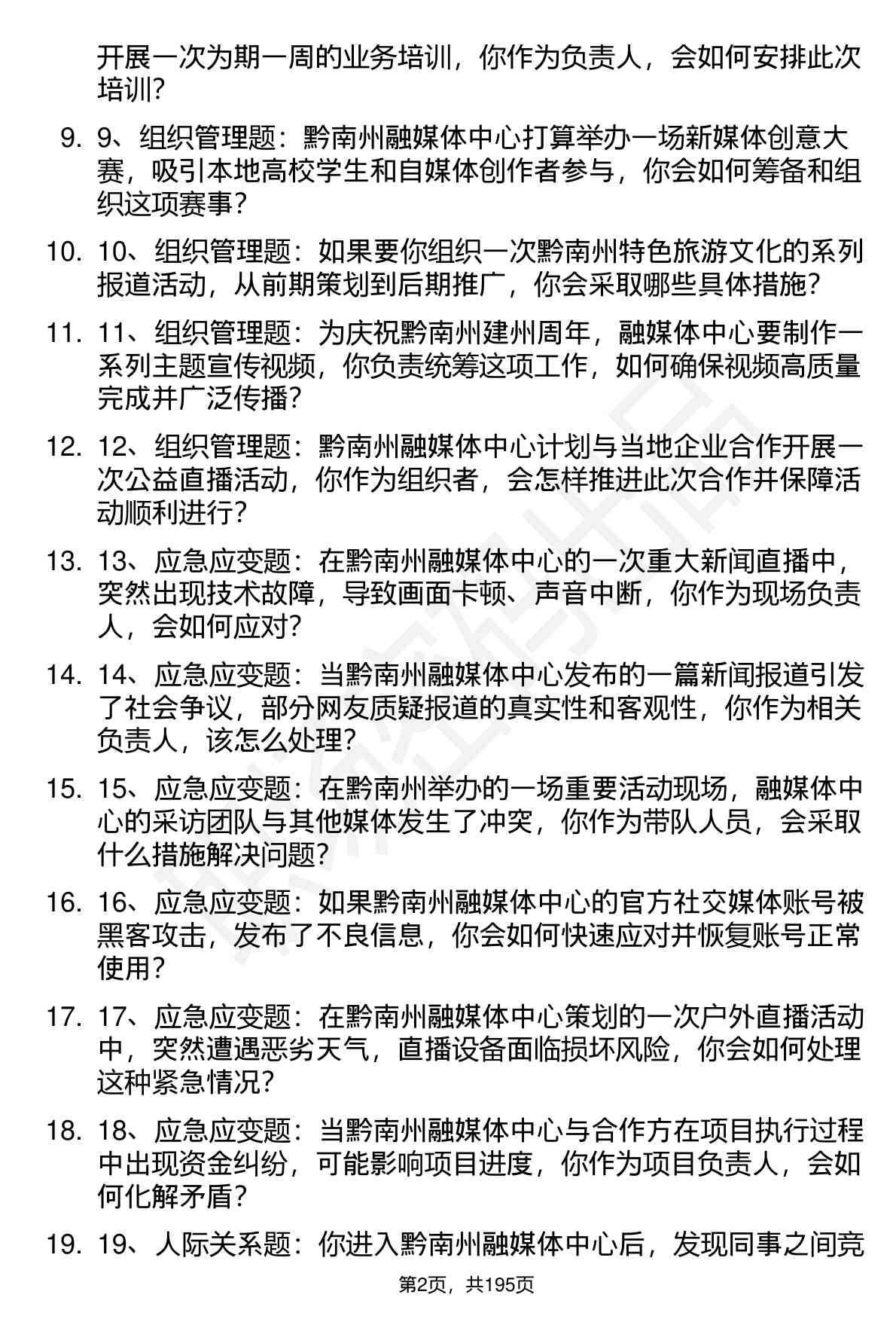 开展一次为期一周的业务培训，你作为负责人，会如何安排此次培训？

9. 9、组织管理题：黔南州融媒体中心打算举办一场新媒体创意大赛，吸引本地高校学生和自媒体创作者参与，你会如何筹备和组织这项赛事？

10. 10、组织管理题：如果要你组织一次黔南州特色旅游文化的系列报道活动，从前期策划到后期推广，你会采取哪些具体措施？

11. 11、组织管理题：为庆祝黔南州建州周年，融媒体中心要制作一系列主题宣传视频，你负责统筹这项工作，如何确保视频高质量完成并广泛传播？

12. 12、组织管理题：黔南州融媒体中心计划与当地企业合作开展一次公益直播活动，你作为组织者，会怎样推进此次合作并保障活动顺利进行？

13. 13、应急应变题：在黔南州融媒体中心的一次重大新闻直播中，突然出现技术故障，导致画面卡顿、声音中断，你作为现场负责人，会如何应对？

14. 14、应急应变题：当黔南州融媒体中心发布的一篇新闻报道引发了社会争议，部分网友质疑报道的真实性和客观性，你作为相关负责人，该怎么处理？

15. 15、应急应变题：在黔南州举办的一场重要活动现场，融媒体中心的采访团队与其他媒体发生了冲突，你作为带队人员，会采取什么措施解决问题？

16. 16、应急应变题：如果黔南州融媒体中心的官方社交媒体账号被黑客攻击，发布了不良信息，你会如何快速应对并恢复账号正常使用？

17. 17、应急应变题：在黔南州融媒体中心策划的一次户外直播活动中，突然遭遇恶劣天气，直播设备面临损坏风险，你会如何处理这种紧急情况？

18. 18、应急应变题：当黔南州融媒体中心与合作方在项目执行过程中出现资金纠纷，可能影响项目进度，你作为项目负责人，会如何化解矛盾？

19. 19、人际关系题：你进入黔南州融媒体中心后，发现同事之间竞

第2页，共195页